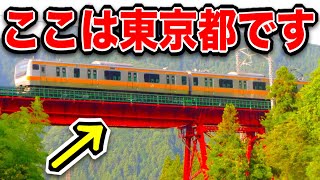 ここは東京都です